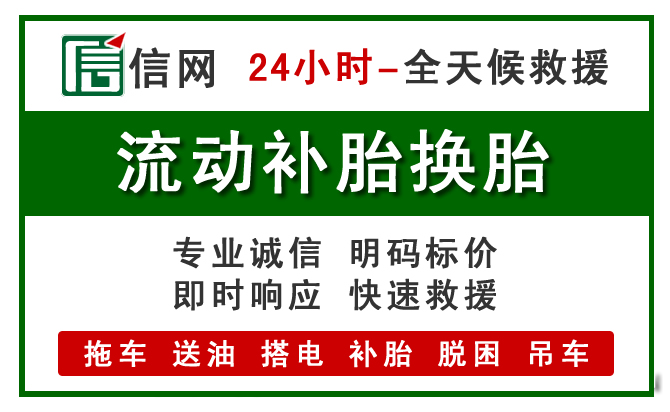 信网 24小时–全天候救援

流动补胎换胎

专业诚信 明码标价
即时响应 快速救援

拖车 送油 搭电 补胎 脱困 吊车